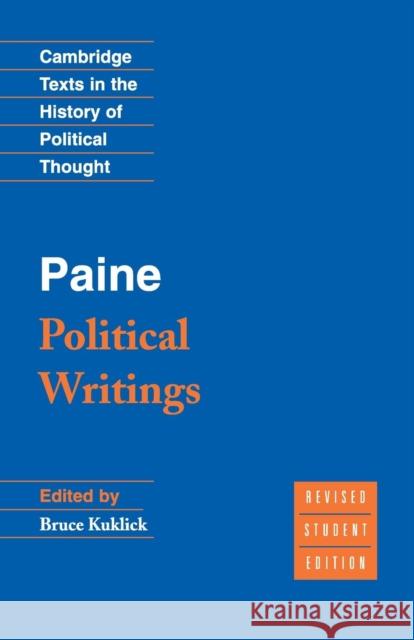 Cambridge Texts in the History of Political Thought

Paine
Political Writings

Edited by
Bruce Kuklick

REVISED STUDENT EDITION